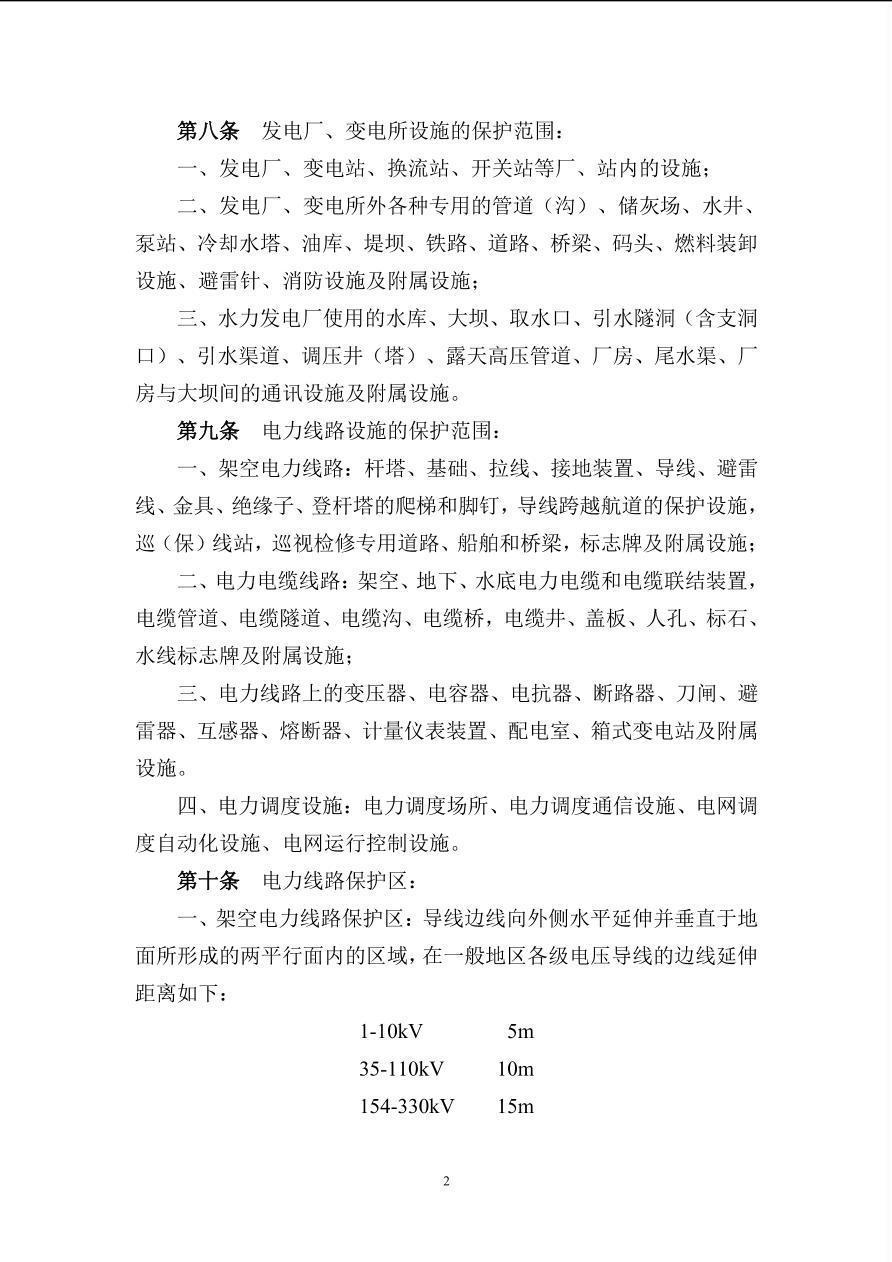 第八条　发电厂、变电所设施的保护范围：

一、发电厂、变电站、换流站、开关站等厂、站内的设施；

二、发电厂、变电所外各种专用的管道（沟）、储灰场、水井、泵站、冷却水塔、油库、堤坝、铁路、道路、桥梁、码头、燃料装卸设施、避雷针、消防设施及附属设施；

三、水力发电厂使用的水库、大坝、取水口、引水隧洞（含支洞口）、引水渠道、调压井（塔）、露天高压管道、厂房、尾水渠、厂房与大坝间的通讯设施及附属设施。

第九条　电力线路设施的保护范围：

一、架空电力线路：杆塔、基础、拉线、接地装置、导线、避雷线、金具、绝缘子、登杆塔的爬梯和脚钉，导线跨越航道的保护设施，巡（保）线站，巡视检修专用道路、船舶和桥梁，标志牌及附属设施；

二、电力电缆线路：架空、地下、水底电力电缆和电缆联结装置，电缆管道、电缆隧道、电缆沟、电缆桥，电缆井、盖板、人孔、标石、水线标志牌及附属设施；

三、电力线路上的变压器、电容器、电抗器、断路器、刀闸、避雷器、互感器、熔断器、计量仪表装置、配电室、箱式变电站及附属设施。

四、电力调度设施：电力调度场所、电力调度通信设施、电网调度自动化设施、电网运行控制设施。

第十条　电力线路保护区：

一、架空电力线路保护区：导线边线向外侧水平延伸并垂直于地面所形成的两平行面内的区域，在一般地区各级电压导线的边线延伸距离如下：

1-10kV　5m
35-110kV　10m
154-330kV　15m

2